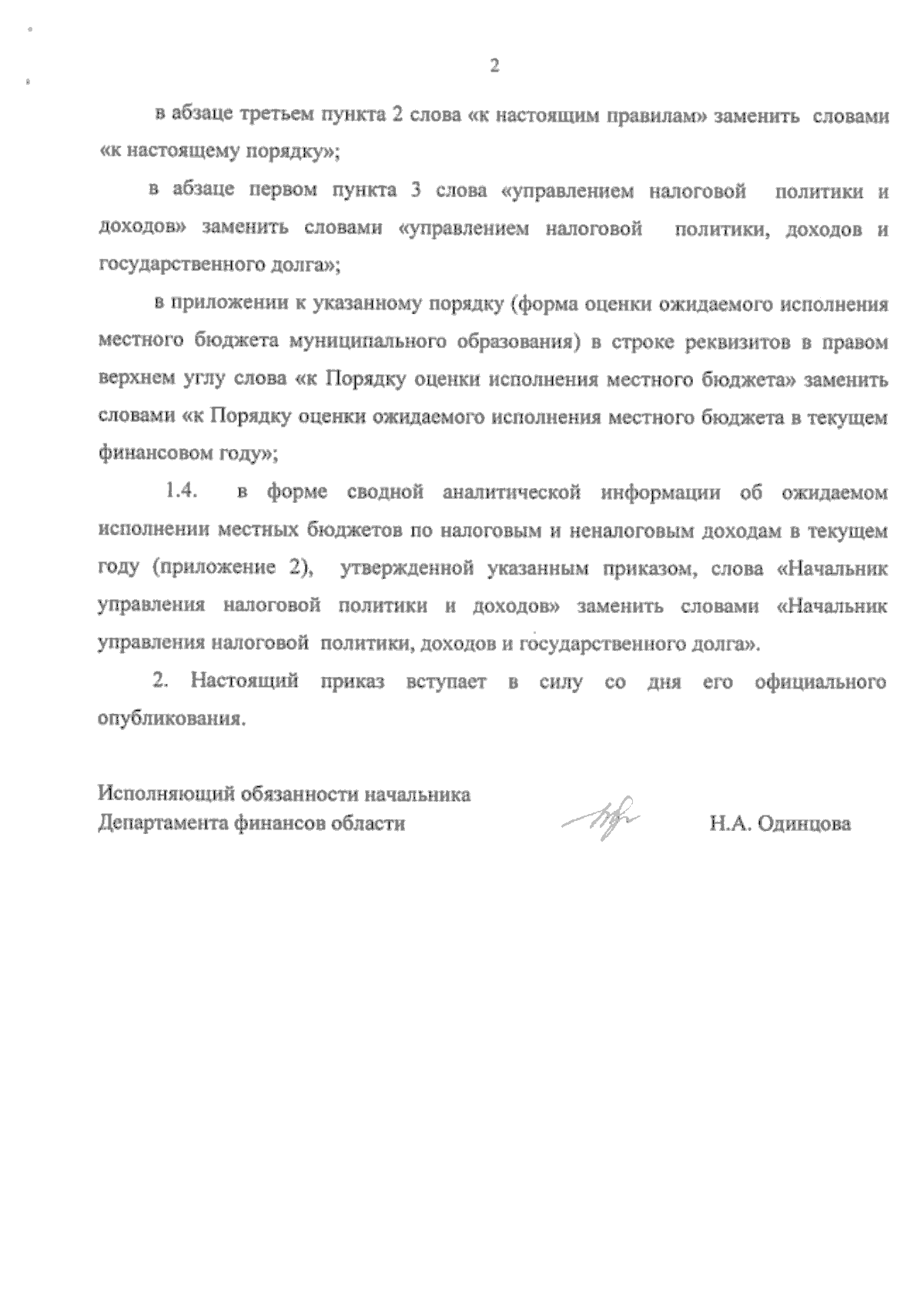 2

в абзаце третьем пункта 2 слова «к настоящим правилам» заменить словами «к настоящему порядку»;

в абзаце первом пункта 3 слова «управлением налоговой политики и доходов» заменить словами «управлением налоговой политики, доходов и государственного долга»;

в приложении к указанному порядку (форма оценки ожидаемого исполнения местного бюджета муниципального образования) в строке реквизитов в правом верхнем углу слова «к Порядку оценки исполнения местного бюджета» заменить словами «к Порядку оценки ожидаемого исполнения местного бюджета в текущем финансовом году»;

1.4. в форме сводной аналитической информации об ожидаемом исполнении местных бюджетов по налоговым и неналоговым доходам в текущем году (приложение 2), утвержденной указанным приказом, слова «Начальник управления налоговой политики и доходов» заменить словами «Начальник управления налоговой политики, доходов и государственного долга».

2. Настоящий приказ вступает в силу со дня его официального опубликования.

Исполняющий обязанности начальника
Департамента финансов области

Н.А. Одинцова